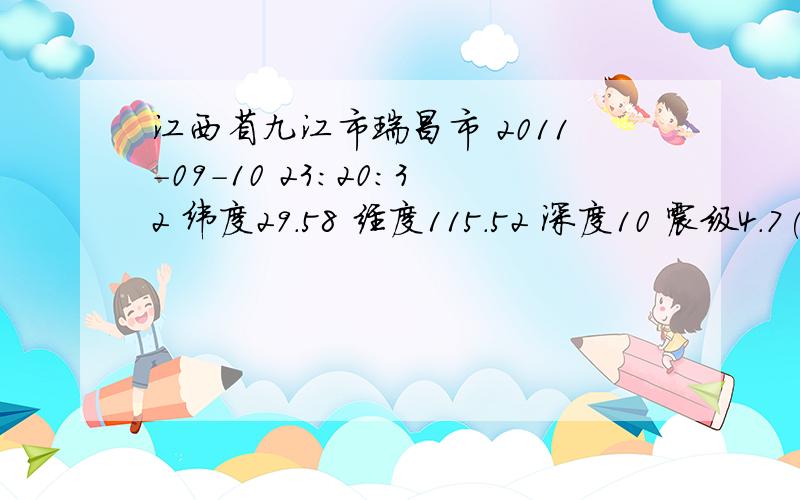 江西省九江市瑞昌市 2011-09-10 23:20:32 纬度29.58 经度115.52 深度10 震级4.7 (